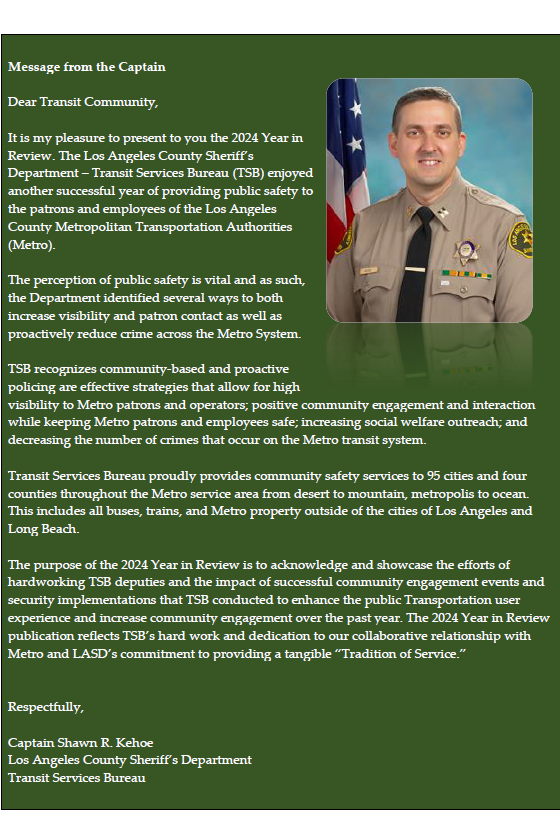 Message from the Captain

Dear Transit Community,

It is my pleasure to present to you the 2024 Year in Review. The Los Angeles County Sheriff's Department – Transit Services Bureau (TSB) enjoyed another successful year of providing public safety to the patrons and employees of the Los Angeles County Metropolitan Transportation Authorities (Metro).

The perception of public safety is vital and as such, the Department identified several ways to both increase visibility and patron contact as well as proactively reduce crime across the Metro System.

TSB recognizes community-based and proactive policing are effective strategies that allow for high visibility to Metro patrons and operators; positive community engagement and interaction while keeping Metro patrons and employees safe; increasing social welfare outreach; and decreasing the number of crimes that occur on the Metro transit system.

Transit Services Bureau proudly provides community safety services to 95 cities and four counties throughout the Metro service area from desert to mountain, metropolis to ocean. This includes all buses, trains, and Metro property outside of the cities of Los Angeles and Long Beach.

The purpose of the 2024 Year in Review is to acknowledge and showcase the efforts of hardworking TSB deputies and the impact of successful community engagement events and security implementations that TSB conducted to enhance the public Transportation user experience and increase community engagement over the past year. The 2024 Year in Review publication reflects TSB's hard work and dedication to our collaborative relationship with Metro and LASD's commitment to providing a tangible "Tradition of Service."

Respectfully,

Captain Shawn R. Kehoe
Los Angeles County Sheriff's Department
Transit Services Bureau